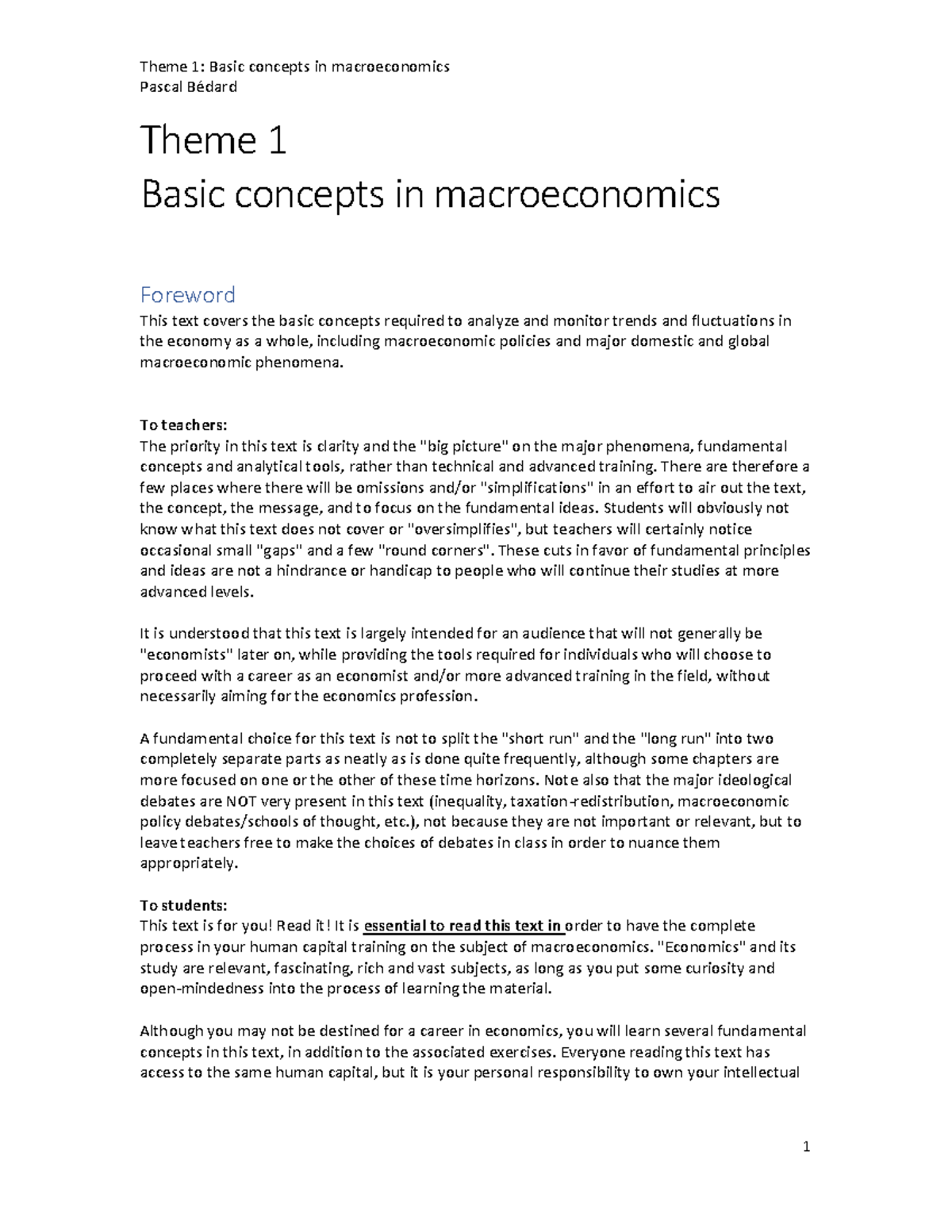 Theme 1: Basic concepts in macroeconomics
Pascal Bédard

Theme 1
Basic concepts in macroeconomics

Foreword

This text covers the basic concepts required to analyze and monitor trends and fluctuations in the economy as a whole, including macroeconomic policies and major domestic and global macroeconomic phenomena.

To teachers:
The priority in this text is clarity and the "big picture" on the major phenomena, fundamental concepts and analytical tools, rather than technical and advanced training. There are therefore a few places where there will be omissions and/or "simplifications" in an effort to air out the text, the concept, the message, and to focus on the fundamental ideas. Students will obviously not know what this text does not cover or "oversimplifies", but teachers will certainly notice occasional small "gaps" and a few "round corners". These cuts in favor of fundamental principles and ideas are not a hindrance or handicap to people who will continue their studies at more advanced levels.

It is understood that this text is largely intended for an audience that will not generally be "economists" later on, while providing the tools required for individuals who will choose to proceed with a career as an economist and/or more advanced training in the field, without necessarily aiming for the economics profession.

A fundamental choice for this text is not to split the "short run" and the "long run" into two completely separate parts as neatly as is done quite frequently, although some chapters are more focused on one or the other of these time horizons. Note also that the major ideological debates are NOT very present in this text (inequality, taxation-redistribution, macroeconomic policy debates/schools of thought, etc.), not because they are not important or relevant, but to leave teachers free to make the choices of debates in class in order to nuance them appropriately.

To students:
This text is for you! Read it! It is essential to read this text in order to have the complete process in your human capital training on the subject of macroeconomics. "Economics" and its study are relevant, fascinating, rich and vast subjects, as long as you put some curiosity and open-mindedness into the process of learning the material.

Although you may not be destined for a career in economics, you will learn several fundamental concepts in this text, in addition to the associated exercises. Everyone reading this text has access to the same human capital, but it is your personal responsibility to own your intellectual

1